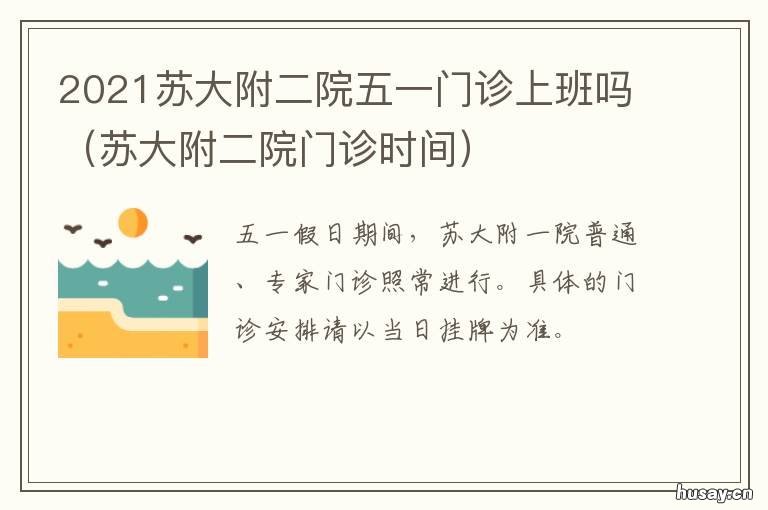 2021苏大附二院五一门诊上班吗（苏大附二院门诊时间）

五一假日期间，苏大附一院普通、专家门诊照常进行。具体的门诊安排请以当日挂牌为准。

husay.cn